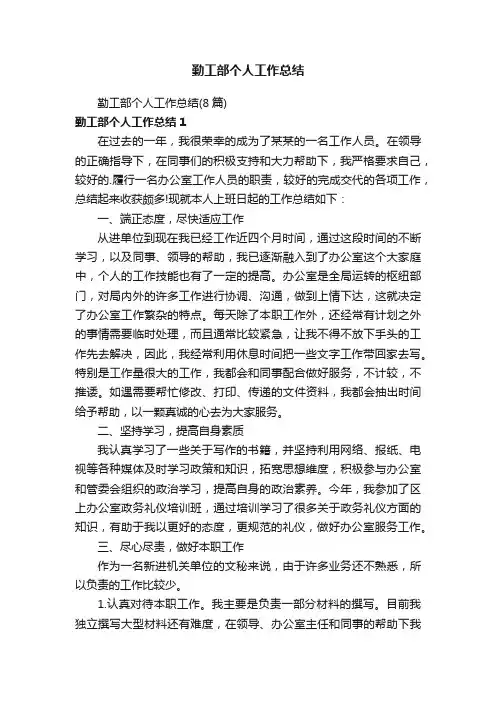 勤工部个人工作总结

勤工部个人工作总结(8篇)

勤工部个人工作总结1

在过去的一年，我很荣幸的成为了某某的一名工作人员。在领导的正确指导下，在同事们的积极支持和大力帮助下，我严格要求自己，较好的.履行一名办公室工作人员的职责，较好的完成交代的各项工作，总结起来收获颇多!现就本人上班日起的工作总结如下：

一、端正态度，尽快适应工作

从进单位到现在我已经工作近四个月时间，通过这段时间的不断学习，以及同事、领导的帮助，我已逐渐融入到了办公室这个大家庭中，个人的工作技能也有了一定的提高。办公室是全局运转的枢纽部门，对局内外的许多工作进行协调、沟通，做到上情下达，这就决定了办公室工作繁杂的特点。每天除了本职工作外，还经常有计划之外的事情需要临时处理，而且通常比较紧急，让我不得不放下手头的工作先去解决，因此，我经常利用休息时间把一些文字工作带回家去写。特别是工作量很大的工作，我都会和同事配合做好服务，不计较，不推诿。如遇需要帮忙修改、打印、传递的文件资料，我都会抽出时间给予帮助，以一颗真诚的心去为大家服务。

二、坚持学习，提高自身素质

我认真学习了一些关于写作的书籍，并坚持利用网络、报纸、电视等各种媒体及时学习政策和知识，拓宽思想维度，积极参与办公室和管委会组织的政治学习，提高自身的政治素养。今年，我参加了区上办公室政务礼仪培训班，通过培训学习了很多关于政务礼仪方面的知识，有助于我以更好的态度，更规范的礼仪，做好办公室服务工作。

三、尽心尽责，做好本职工作

作为一名新进机关单位的文秘来说，由于许多业务还不熟悉，所以负责的工作比较少。

1.认真对待本职工作。我主要是负责一部分材料的撰写。目前我独立撰写大型材料还有难度，在领导、办公室主任和同事的帮助下我